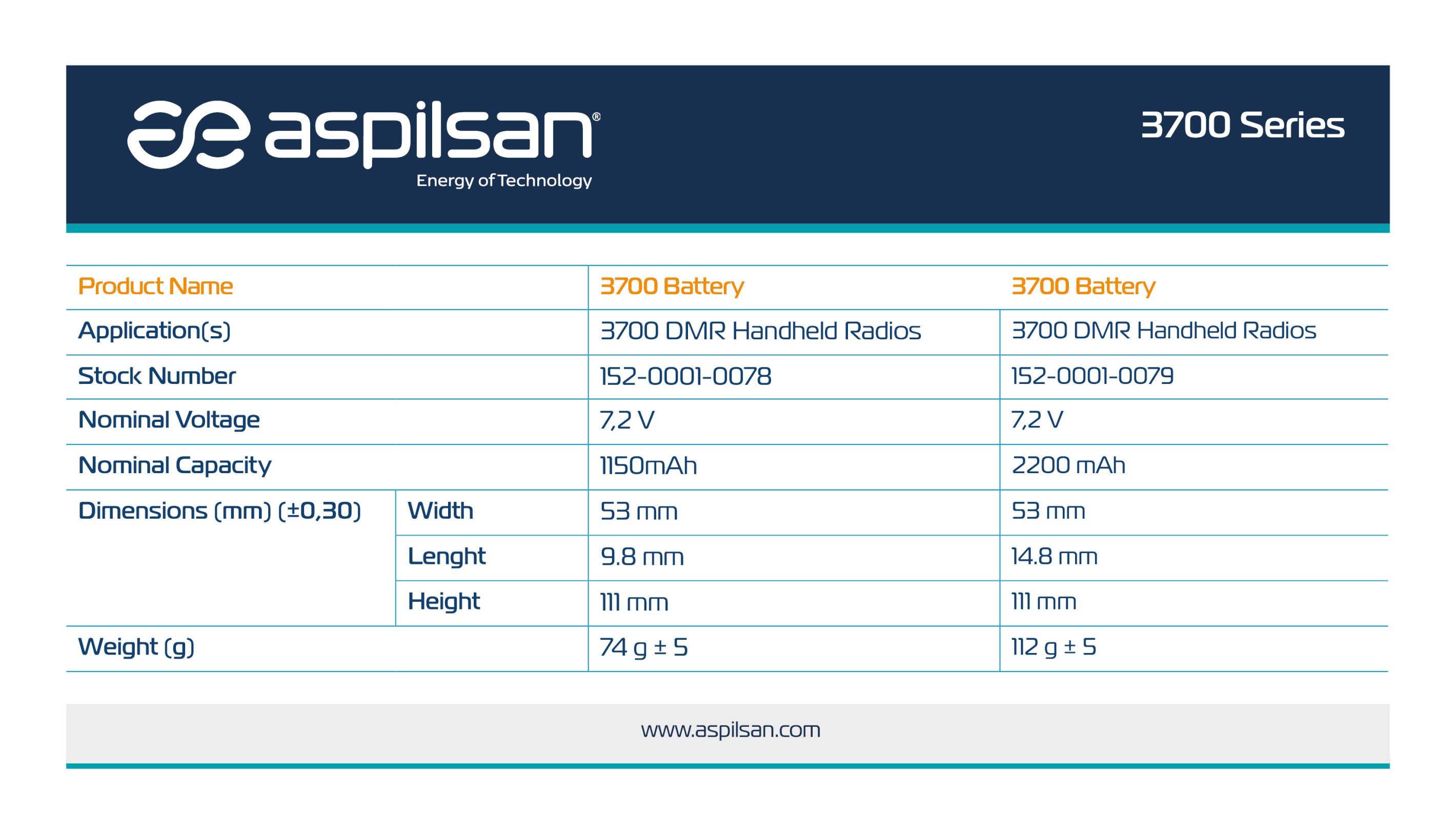 aspilsan®
Energy of Technology

3700 Series

| Product Name | | 3700 Battery | 3700 Battery |
|---|---|---|---|
| Application(s) | | 3700 DMR Handheld Radios | 3700 DMR Handheld Radios |
| Stock Number | | 152-0001-0078 | 152-0001-0079 |
| Nominal Voltage | | 7,2 V | 7,2 V |
| Nominal Capacity | | 1150mAh | 2200 mAh |
| Dimensions (mm) (±0,30) | Width | 53 mm | 53 mm |
| | Lenght | 9.8 mm | 14.8 mm |
| | Height | 111 mm | 111 mm |
| Weight (g) | | 74 g ± 5 | 112 g ± 5 |

www.aspilsan.com